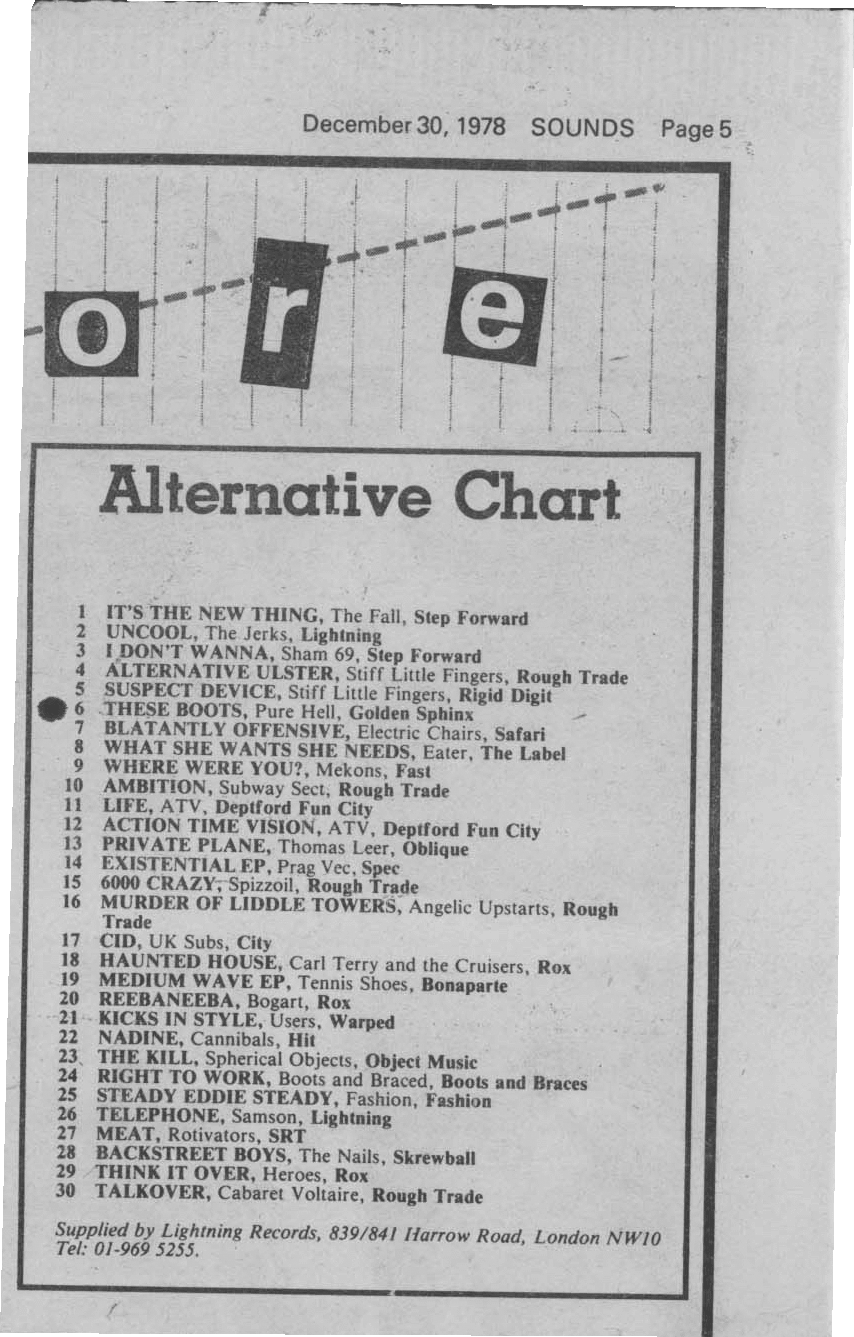 December 30, 1978 SOUNDS Page 5

o r e

Alternative Chart

1 IT'S THE NEW THING, The Fall, Step Forward
2 UNCOOL, The Jerks, Lightning
3 I DON'T WANNA, Sham 69, Step Forward
4 ALTERNATIVE ULSTER, Stiff Little Fingers, Rough Trade
5 SUSPECT DEVICE, Stiff Little Fingers, Rigid Digit
6 THESE BOOTS, Pure Hell, Golden Sphinx
7 BLATANTLY OFFENSIVE, Electric Chairs, Safari
8 WHAT SHE WANTS SHE NEEDS, Eater, The Label
9 WHERE WERE YOU?, Mekons, Fast
10 AMBITION, Subway Sect, Rough Trade
11 LIFE, ATV, Deptford Fun City
12 ACTION TIME VISION, ATV, Deptford Fun City
13 PRIVATE PLANE, Thomas Leer, Oblique
14 EXISTENTIAL EP, Prag Vec, Spec
15 6000 CRAZY, Spizzoil, Rough Trade
16 MURDER OF LIDDLE TOWERS, Angelic Upstarts, Rough Trade
17 CID, UK Subs, City
18 HAUNTED HOUSE, Carl Terry and the Cruisers, Rox
19 MEDIUM WAVE EP, Tennis Shoes, Bonaparte
20 REEBANEEBA, Bogart, Rox
21 KICKS IN STYLE, Users, Warped
22 NADINE, Cannibals, Hit
23 THE KILL, Spherical Objects, Object Music
24 RIGHT TO WORK, Boots and Braced, Boots and Braces
25 STEADY EDDIE STEADY, Fashion, Fashion
26 TELEPHONE, Samson, Lightning
27 MEAT, Rotivators, SRT
28 BACKSTREET BOYS, The Nails, Skrewball
29 THINK IT OVER, Heroes, Rox
30 TALKOVER, Cabaret Voltaire, Rough Trade

Supplied by Lightning Records, 839/841 Harrow Road, London NW10 Tel: 01-969 5255.